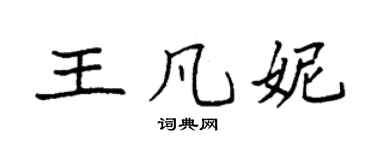 王凡妮

词典网